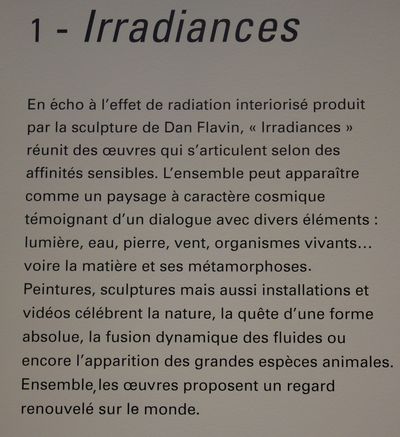 1 - Irradiances

En écho à l'effet de radiation interiorisé produit par la sculpture de Dan Flavin, « Irradiances » réunit des œuvres qui s'articulent selon des affinités sensibles. L'ensemble peut apparaître comme un paysage à caractère cosmique témoignant d'un dialogue avec divers éléments : lumière, eau, pierre, vent, organismes vivants... voire la matière et ses métamorphoses. Peintures, sculptures mais aussi installations et vidéos célébrent la nature, la quête d'une forme absolue, la fusion dynamique des fluides ou encore l'apparition des grandes espèces animales. Ensemble, les œuvres proposent un regard renouvelé sur le monde.